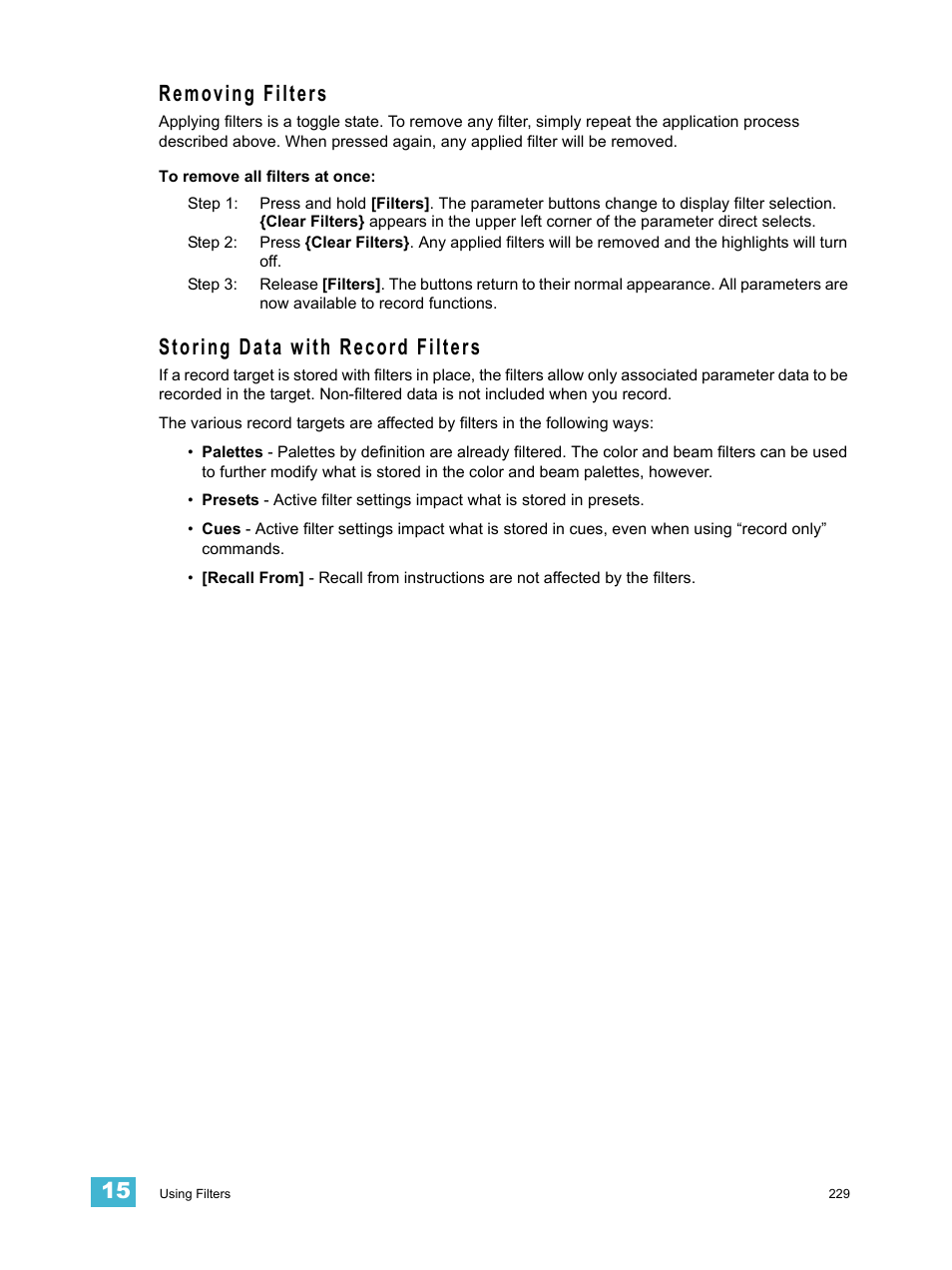 Removing Filters

Applying filters is a toggle state. To remove any filter, simply repeat the application process described above. When pressed again, any applied filter will be removed.

To remove all filters at once:

Step 1: Press and hold [Filters]. The parameter buttons change to display filter selection. {Clear Filters} appears in the upper left corner of the parameter direct selects.

Step 2: Press {Clear Filters}. Any applied filters will be removed and the highlights will turn off.

Step 3: Release [Filters]. The buttons return to their normal appearance. All parameters are now available to record functions.

Storing Data with Record Filters

If a record target is stored with filters in place, the filters allow only associated parameter data to be recorded in the target. Non-filtered data is not included when you record.

The various record targets are affected by filters in the following ways:

• Palettes - Palettes by definition are already filtered. The color and beam filters can be used to further modify what is stored in the color and beam palettes, however.

• Presets - Active filter settings impact what is stored in presets.

• Cues - Active filter settings impact what is stored in cues, even when using “record only” commands.

• [Recall From] - Recall from instructions are not affected by the filters.

15 Using Filters 229